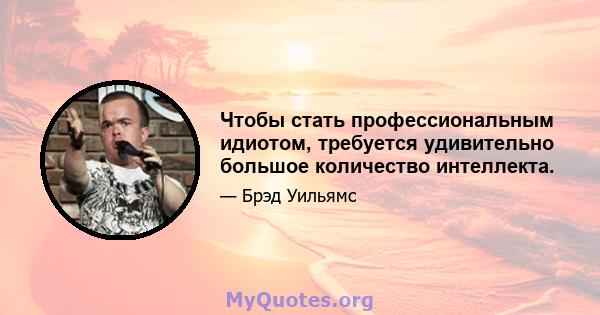 Чтобы стать профессиональным идиотом, требуется удивительно большое количество интеллекта.

— Брэд Уильямс

MyQuotes.org